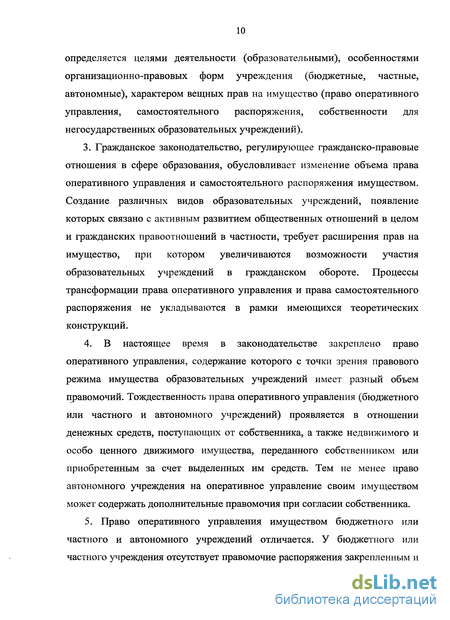 10

определяется целями деятельности (образовательными), особенностями организационно-правовых форм учреждения (бюджетные, частные, автономные), характером вещных прав на имущество (право оперативного управления, самостоятельного распоряжения, собственности для негосударственных образовательных учреждений).

3. Гражданское законодательство, регулирующее гражданско-правовые отношения в сфере образования, обусловливает изменение объема права оперативного управления и самостоятельного распоряжения имуществом. Создание различных видов образовательных учреждений, появление которых связано с активным развитием общественных отношений в целом и гражданских правоотношений в частности, требует расширения прав на имущество, при котором увеличиваются возможности участия образовательных учреждений в гражданском обороте. Процессы трансформации права оперативного управления и права самостоятельного распоряжения не укладываются в рамки имеющихся теоретических конструкций.

4. В настоящее время в законодательстве закреплено право оперативного управления, содержание которого с точки зрения правового режима имущества образовательных учреждений имеет разный объем правомочий. Тождественность права оперативного управления (бюджетного или частного и автономного учреждений) проявляется в отношении денежных средств, поступающих от собственника, а также недвижимого и особо ценного движимого имущества, переданного собственником или приобретенным за счет выделенных им средств. Тем не менее право автономного учреждения на оперативное управление своим имуществом может содержать дополнительные правомочия при согласии собственника.

5. Право оперативного управления имуществом бюджетного или частного и автономного учреждений отличается. У бюджетного или частного учреждения отсутствует правомочие распоряжения закрепленным и

dsLib.net
библиотека диссертаций